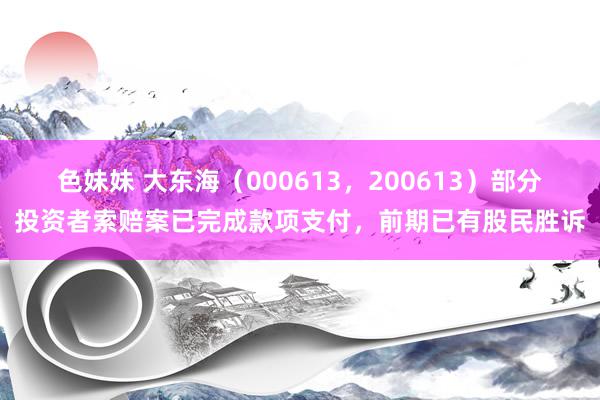 色妹妹 大东海（000613，200613）部分投资者索赔案已完成款项支付，前期已有股民胜诉